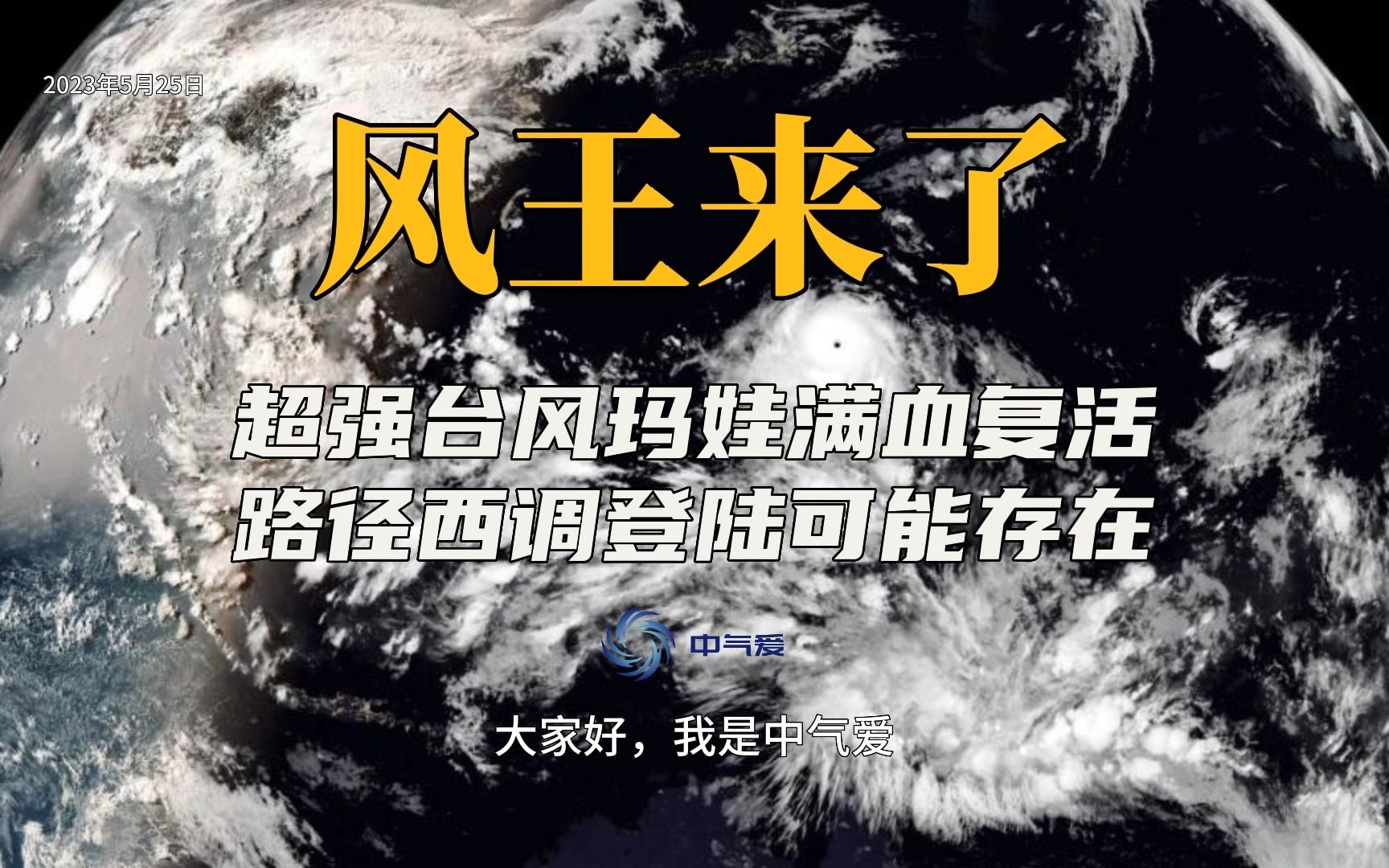 2023年5月25日

风王来了

超强台风玛娃满血复活
路径西调登陆可能存在

中气爱

大家好，我是中气爱